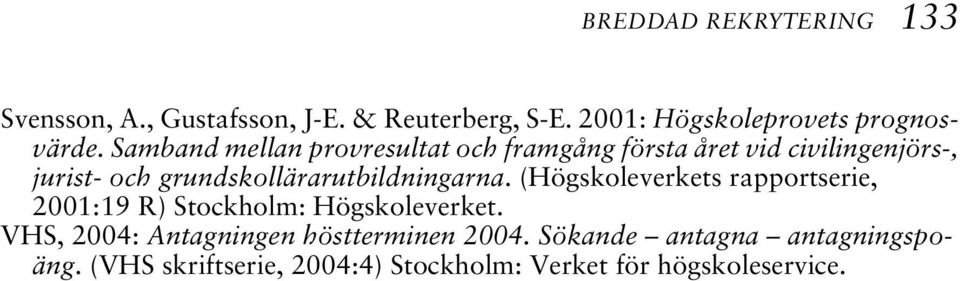 BREDDAD REKRYTERING 133

Svensson, A., Gustafsson, J-E. & Reuterberg, S-E. 2001: Högskoleprovets prognosvärde. Samband mellan provresultat och framgång första året vid civilingenjörs-, jurist- och grundskollärarutbildningarna. (Högskoleverkets rapportserie, 2001:19 R) Stockholm: Högskoleverket.

VHS, 2004: Antagningen höstterminen 2004. Sökande – antagna – antagningspoäng. (VHS skriftserie, 2004:4) Stockholm: Verket för högskoleservice.